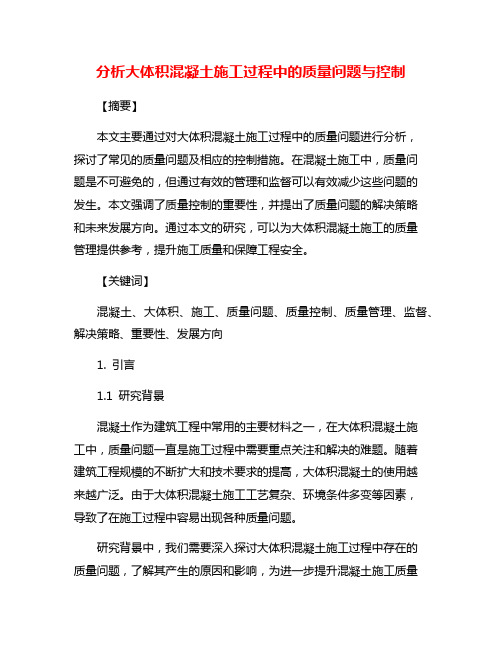 分析大体积混凝土施工过程中的质量问题与控制

【摘要】

本文主要通过对大体积混凝土施工过程中的质量问题进行分析，探讨了常见的质量问题及相应的控制措施。在混凝土施工中，质量问题是不可避免的，但通过有效的管理和监督可以有效减少这些问题的发生。本文强调了质量控制的重要性，并提出了质量问题的解决策略和未来发展方向。通过本文的研究，可以为大体积混凝土施工的质量管理提供参考，提升施工质量和保障工程安全。

【关键词】

混凝土、大体积、施工、质量问题、质量控制、质量管理、监督、解决策略、重要性、发展方向

1. 引言

1.1 研究背景

混凝土作为建筑工程中常用的主要材料之一，在大体积混凝土施工中，质量问题一直是施工过程中需要重点关注和解决的难题。随着建筑工程规模的不断扩大和技术要求的提高，大体积混凝土的使用越来越广泛。由于大体积混凝土施工工艺复杂、环境条件多变等因素，导致了在施工过程中容易出现各种质量问题。

研究背景中，我们需要深入探讨大体积混凝土施工过程中存在的质量问题，了解其产生的原因和影响，为进一步提升混凝土施工质量